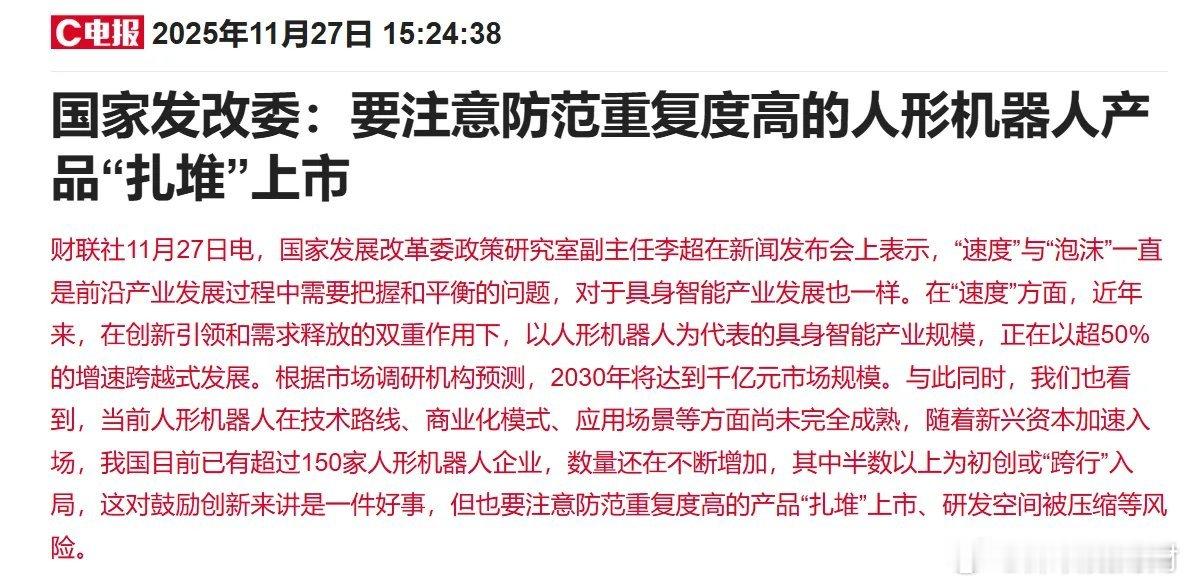 C电报 2025年11月27日 15:24:38

国家发改委：要注意防范重复度高的人形机器人产品“扎堆”上市

财联社11月27日电，国家发展改革委政策研究室副主任李超在新闻发布会上表示，“速度”与“泡沫”一直是前沿产业发展过程中需要把握和平衡的问题，对于具身智能产业发展也一样。在“速度”方面，近年来，在创新引领和需求释放的双重作用下，以人形机器人为代表的具身智能产业规模，正在以超50%的增速跨越式发展。根据市场调研机构预测，2030年将达到千亿元市场规模。与此同时，我们也看到，当前人形机器人在技术路线、商业化模式、应用场景等方面尚未完全成熟，随着新兴资本加速入场，我国目前已有超过150家人形机器人企业，数量还在不断增加，其中半数以上为初创或“跨行”入局，这对鼓励创新来讲是一件好事，但也要注意防范重复度高的产品“扎堆”上市、研发空间被压缩等风险。